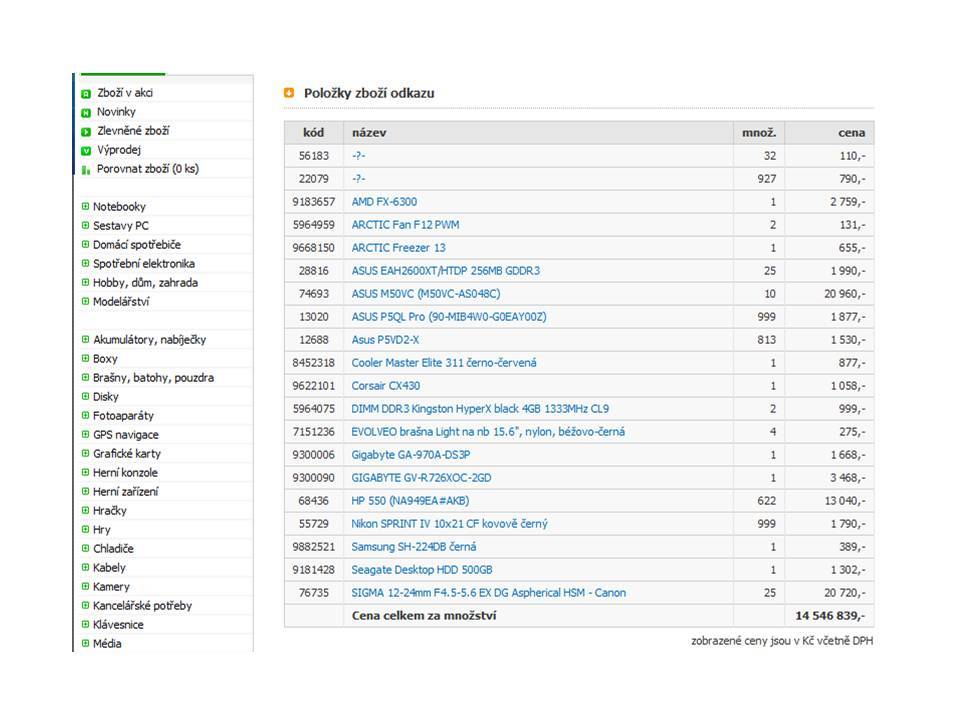 Zboží v akci
Novinky
Zlevněné zboží
Výprodej
Porovnat zboží (0 ks)

Notebooky
Sestavy PC
Domácí spotřebiče
Spotřební elektronika
Hobby, dům, zahrada
Modelářství

Akumulátory, nabíječky
Boxy
Brašny, batohy, pouzdra
Disky
Fotoaparáty
GPS navigace
Grafické karty
Herní konzole
Herní zařízení
Hračky
Hry
Chladiče
Kabely
Kamery
Kancelářské potřeby
Klávesnice
Média

Položky zboží odkazu

| kód | název | množ. | cena |
|---|---|---|---|
| 56183 | -?- | 32 | 110,- |
| 22079 | -?- | 927 | 790,- |
| 9183657 | AMD FX-6300 | 1 | 2 759,- |
| 5964959 | ARCTIC Fan F12 PWM | 2 | 131,- |
| 9668150 | ARCTIC Freezer 13 | 1 | 655,- |
| 28816 | ASUS EAH2600XT/HTDP 256MB GDDR3 | 25 | 1 990,- |
| 74693 | ASUS M50VC (M50VC-AS048C) | 10 | 20 960,- |
| 13020 | ASUS P5QL Pro (90-MIB4W0-G0EAY00Z) | 999 | 1 877,- |
| 12688 | Asus P5VD2-X | 813 | 1 530,- |
| 8452318 | Cooler Master Elite 311 černo-červená | 1 | 877,- |
| 9622101 | Corsair CX430 | 1 | 1 058,- |
| 5964075 | DIMM DDR3 Kingston HyperX black 4GB 1333MHz CL9 | 2 | 999,- |
| 7151236 | EVOLVEO brašna Light na nb 15.6", nylon, béžovo-černá | 4 | 275,- |
| 9300006 | Gigabyte GA-970A-DS3P | 1 | 1 668,- |
| 9300090 | GIGABYTE GV-R726XOC-2GD | 1 | 3 468,- |
| 68436 | HP 550 (NA949EA#AKB) | 622 | 13 040,- |
| 55729 | Nikon SPRINT IV 10x21 CF kovově černý | 999 | 1 790,- |
| 9882521 | Samsung SH-224DB černá | 1 | 389,- |
| 9181428 | Seagate Desktop HDD 500GB | 1 | 1 302,- |
| 76735 | SIGMA 12-24mm F4.5-5.6 EX DG Aspherical HSM - Canon | 25 | 20 720,- |
| | Cena celkem za množství | | 14 546 839,- |

zobrazené ceny jsou v Kč včetně DPH